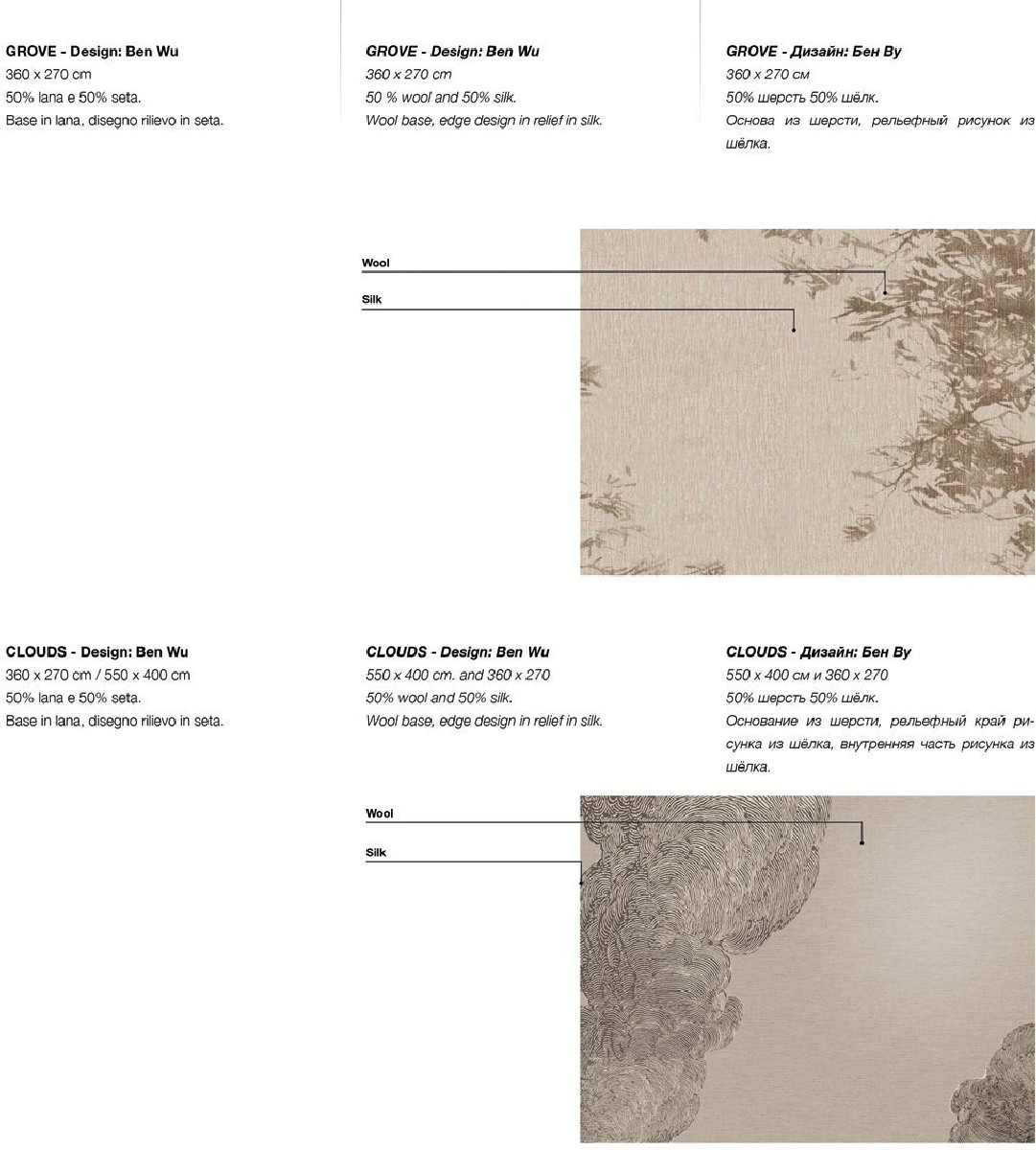 GROVE - Design: Ben Wu
360 x 270 cm
50% lana e 50% seta.
Base in lana, disegno rilievo in seta.

GROVE - Design: Ben Wu
360 x 270 cm
50 % wool and 50% silk.
Wool base, edge design in relief in silk.

GROVE - Дизайн: Бен Ву
360 x 270 см
50% шерсть 50% шёлк.
Основа из шерсти, рельефный рисунок из шёлка.

Wool

Silk

CLOUDS - Design: Ben Wu
360 x 270 cm / 550 x 400 cm
50% lana e 50% seta.
Base in lana, disegno rilievo in seta.

CLOUDS - Design: Ben Wu
550 x 400 cm. and 360 x 270
50% wool and 50% silk.
Wool base, edge design in relief in silk.

CLOUDS - Дизайн: Бен Ву
550 x 400 см и 360 x 270
50% шерсть 50% шёлк.
Основание из шерсти, рельефный край рисунка из шёлка, внутренняя часть рисунка из шёлка.

Wool

Silk